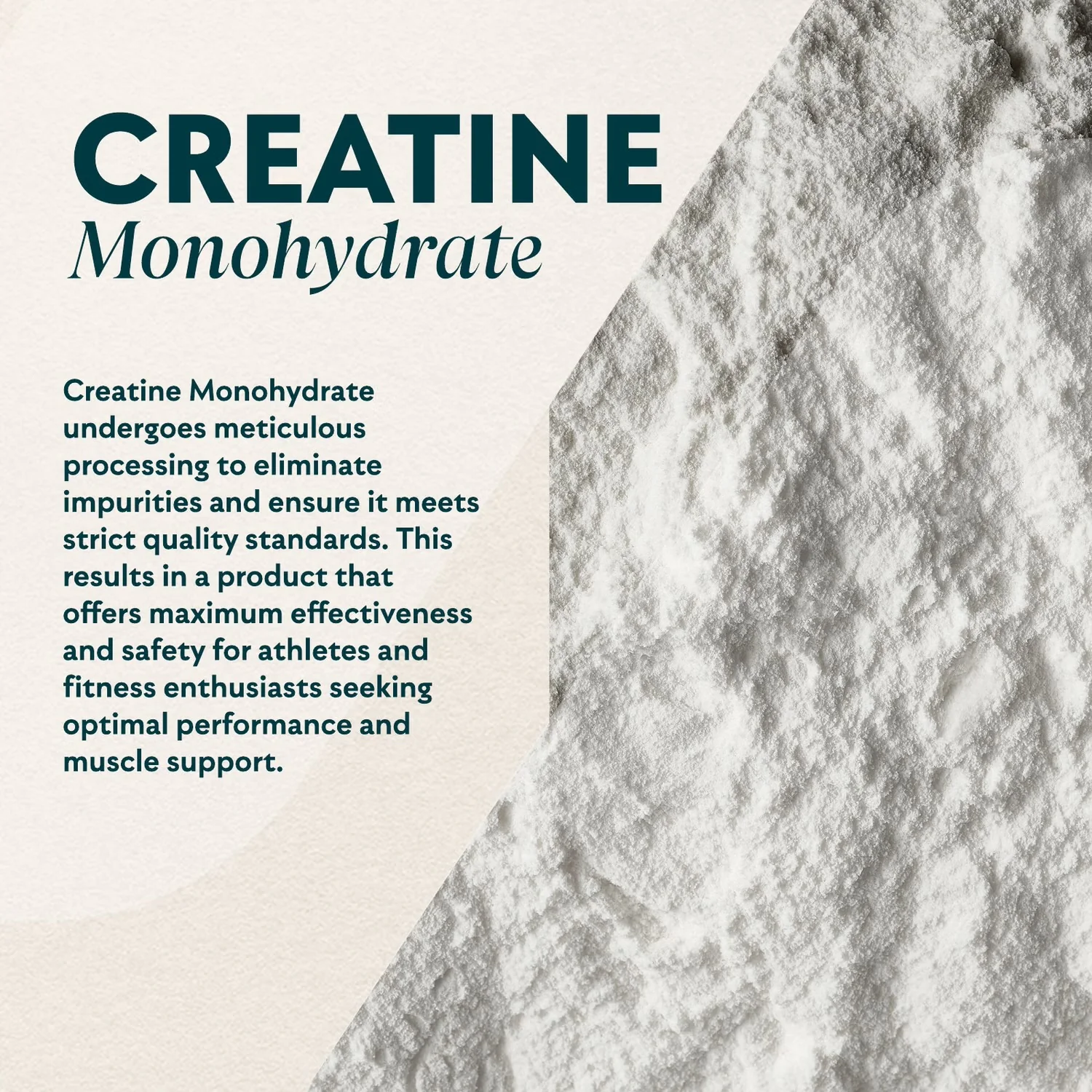 CREATINE
Monohydrate

Creatine Monohydrate undergoes meticulous processing to eliminate impurities and ensure it meets strict quality standards. This results in a product that offers maximum effectiveness and safety for athletes and fitness enthusiasts seeking optimal performance and muscle support.